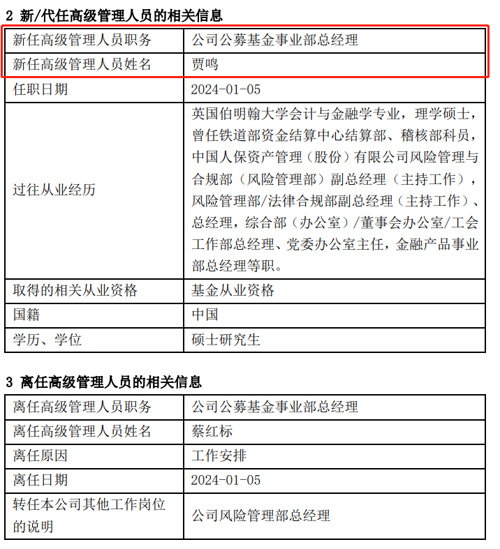 2 新/代任高级管理人员的相关信息

| 新任高级管理人员职务 | 公司公募基金事业部总经理 |
|---|---|
| 新任高级管理人员姓名 | 贾鸣 |
| 任职日期 | 2024-01-05 |
| 过往从业经历 | 英国伯明翰大学会计与金融学专业，理学硕士，曾任铁道部资金结算中心结算部、稽核部科员，中国人保资产管理（股份）有限公司风险管理与合规部（风险管理部）副总经理（主持工作），风险管理部/法律合规部副总经理（主持工作）、总经理，综合部（办公室）/董事会办公室/工会工作部总经理、党委办公室主任，金融产品事业部总经理等职。 |
| 取得的相关从业资格 | 基金从业资格 |
| 国籍 | 中国 |
| 学历、学位 | 硕士研究生 |

3 离任高级管理人员的相关信息

| 离任高级管理人员职务 | 公司公募基金事业部总经理 |
|---|---|
| 离任高级管理人员姓名 | 蔡红标 |
| 离任原因 | 工作安排 |
| 离任日期 | 2024-01-05 |
| 转任本公司其他工作岗位的说明 | 公司风险管理部总经理 |